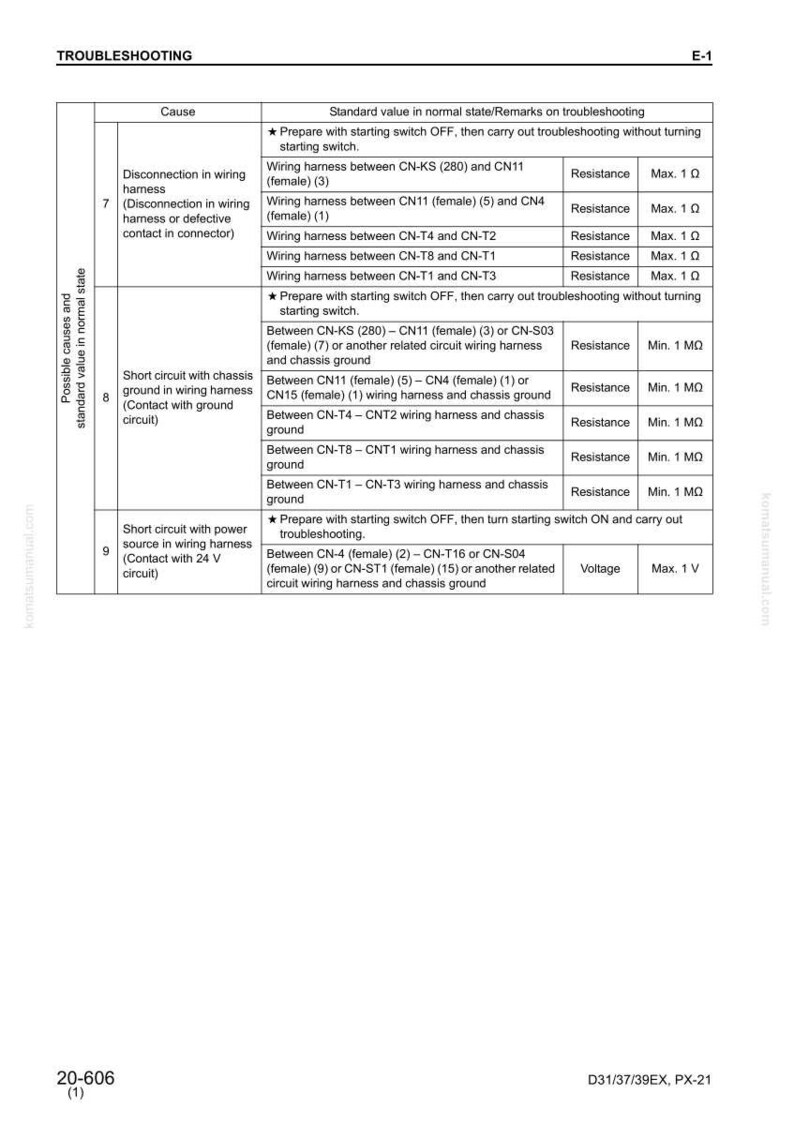 TROUBLESHOOTING E-1

|  |  | Cause | Standard value in normal state/Remarks on troubleshooting |  |  |
|---|---|---|---|---|---|
| Possible causes and standard value in normal state | 7 | Disconnection in wiring harness (Disconnection in wiring harness or defective contact in connector) | ★ Prepare with starting switch OFF, then carry out troubleshooting without turning starting switch. |  |  |
|  |  |  | Wiring harness between CN-KS (280) and CN11 (female) (3) | Resistance | Max. 1 Ω |
|  |  |  | Wiring harness between CN11 (female) (5) and CN4 (female) (1) | Resistance | Max. 1 Ω |
|  |  |  | Wiring harness between CN-T4 and CN-T2 | Resistance | Max. 1 Ω |
|  |  |  | Wiring harness between CN-T8 and CN-T1 | Resistance | Max. 1 Ω |
|  |  |  | Wiring harness between CN-T1 and CN-T3 | Resistance | Max. 1 Ω |
|  | 8 | Short circuit with chassis ground in wiring harness (Contact with ground circuit) | ★ Prepare with starting switch OFF, then carry out troubleshooting without turning starting switch. |  |  |
|  |  |  | Between CN-KS (280) – CN11 (female) (3) or CN-S03 (female) (7) or another related circuit wiring harness and chassis ground | Resistance | Min. 1 MΩ |
|  |  |  | Between CN11 (female) (5) – CN4 (female) (1) or CN15 (female) (1) wiring harness and chassis ground | Resistance | Min. 1 MΩ |
|  |  |  | Between CN-T4 – CNT2 wiring harness and chassis ground | Resistance | Min. 1 MΩ |
|  |  |  | Between CN-T8 – CNT1 wiring harness and chassis ground | Resistance | Min. 1 MΩ |
|  |  |  | Between CN-T1 – CN-T3 wiring harness and chassis ground | Resistance | Min. 1 MΩ |
|  | 9 | Short circuit with power source in wiring harness (Contact with 24 V circuit) | ★ Prepare with starting switch OFF, then turn starting switch ON and carry out troubleshooting. |  |  |
|  |  |  | Between CN-4 (female) (2) – CN-T16 or CN-S04 (female) (9) or CN-ST1 (female) (15) or another related circuit wiring harness and chassis ground | Voltage | Max. 1 V |

20-606
(1)

D31/37/39EX, PX-21

komatsumanual.com